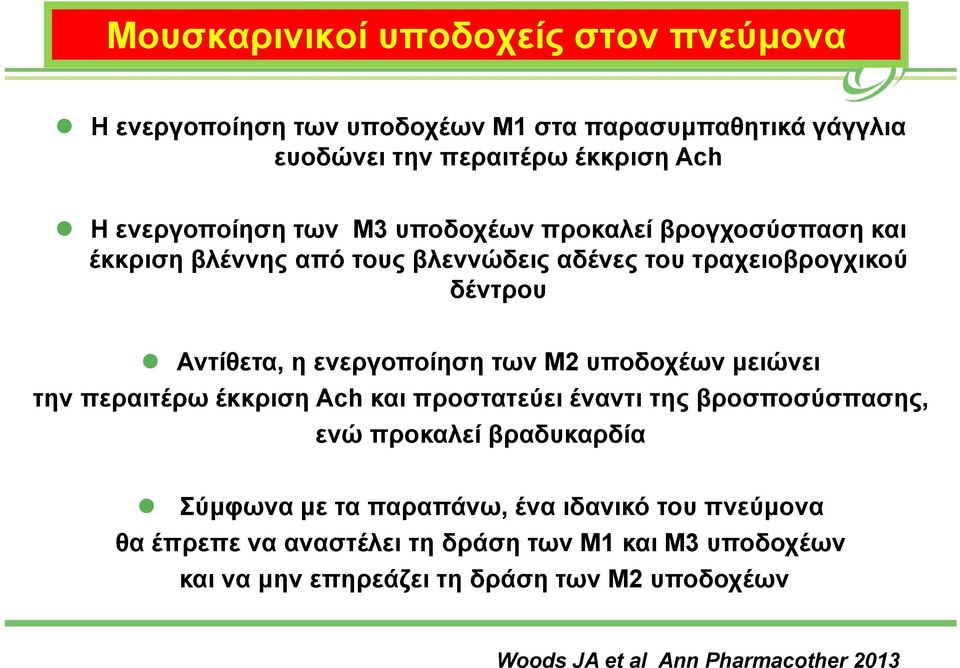 Μουσκαρινικοί υποδοχείς στον πνεύμονα

Η ενεργοποίηση των υποδοχέων Μ1 στα παρασυμπαθητικά γάγγλια ευοδώνει την περαιτέρω έκκριση Ach

Η ενεργοποίηση των Μ3 υποδοχέων προκαλεί βρογχοσύσπαση και έκκριση βλέννης από τους βλεννώδεις αδένες του τραχειοβρογχικού δέντρου

Αντίθετα, η ενεργοποίηση των Μ2 υποδοχέων μειώνει την περαιτέρω έκκριση Ach και προστατεύει έναντι της βροσποσύσπασης, ενώ προκαλεί βραδυκαρδία

Σύμφωνα με τα παραπάνω, ένα ιδανικό του πνεύμονα θα έπρεπε να αναστέλει τη δράση των Μ1 και Μ3 υποδοχέων και να μην επηρεάζει τη δράση των Μ2 υποδοχέων

Woods JA et al Ann Pharmacother 2013